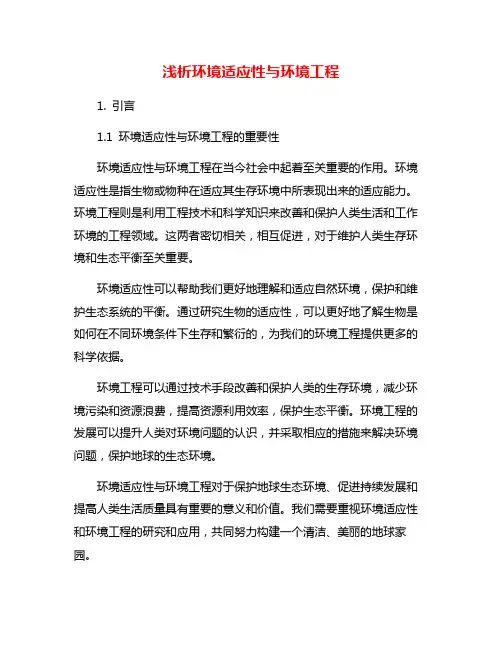 浅析环境适应性与环境工程

1. 引言

1.1 环境适应性与环境工程的重要性

环境适应性与环境工程在当今社会中起着至关重要的作用。环境适应性是指生物或物种在适应其生存环境中所表现出来的适应能力。环境工程则是利用工程技术和科学知识来改善和保护人类生活和工作环境的工程领域。这两者密切相关，相互促进，对于维护人类生存环境和生态平衡至关重要。

环境适应性可以帮助我们更好地理解和适应自然环境，保护和维护生态系统的平衡。通过研究生物的适应性，可以更好地了解生物是如何在不同环境条件下生存和繁衍的，为我们的环境工程提供更多的科学依据。

环境工程可以通过技术手段改善和保护人类的生存环境，减少环境污染和资源浪费，提高资源利用效率，保护生态平衡。环境工程的发展可以提升人类对环境问题的认识，并采取相应的措施来解决环境问题，保护地球的生态环境。

环境适应性与环境工程对于保护地球生态环境、促进持续发展和提高人类生活质量具有重要的意义和价值。我们需要重视环境适应性和环境工程的研究和应用，共同努力构建一个清洁、美丽的地球家园。